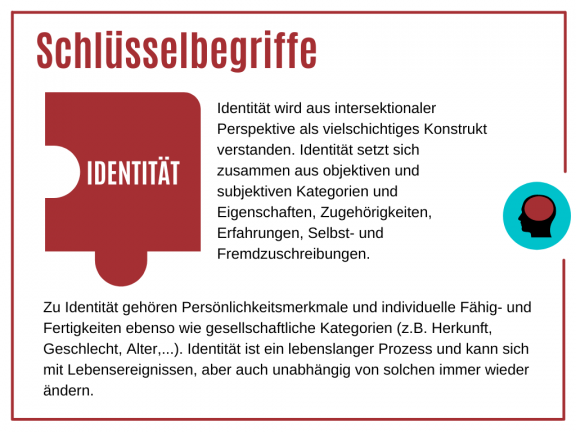 Schlüsselbegriffe

IDENTITÄT

Identität wird aus intersektionaler Perspektive als vielschichtiges Konstrukt verstanden. Identität setzt sich zusammen aus objektiven und subjektiven Kategorien und Eigenschaften, Zugehörigkeiten, Erfahrungen, Selbst- und Fremdzuschreibungen.

Zu Identität gehören Persönlichkeitsmerkmale und individuelle Fähig- und Fertigkeiten ebenso wie gesellschaftliche Kategorien (z.B. Herkunft, Geschlecht, Alter,...). Identität ist ein lebenslanger Prozess und kann sich mit Lebensereignissen, aber auch unabhängig von solchen immer wieder ändern.